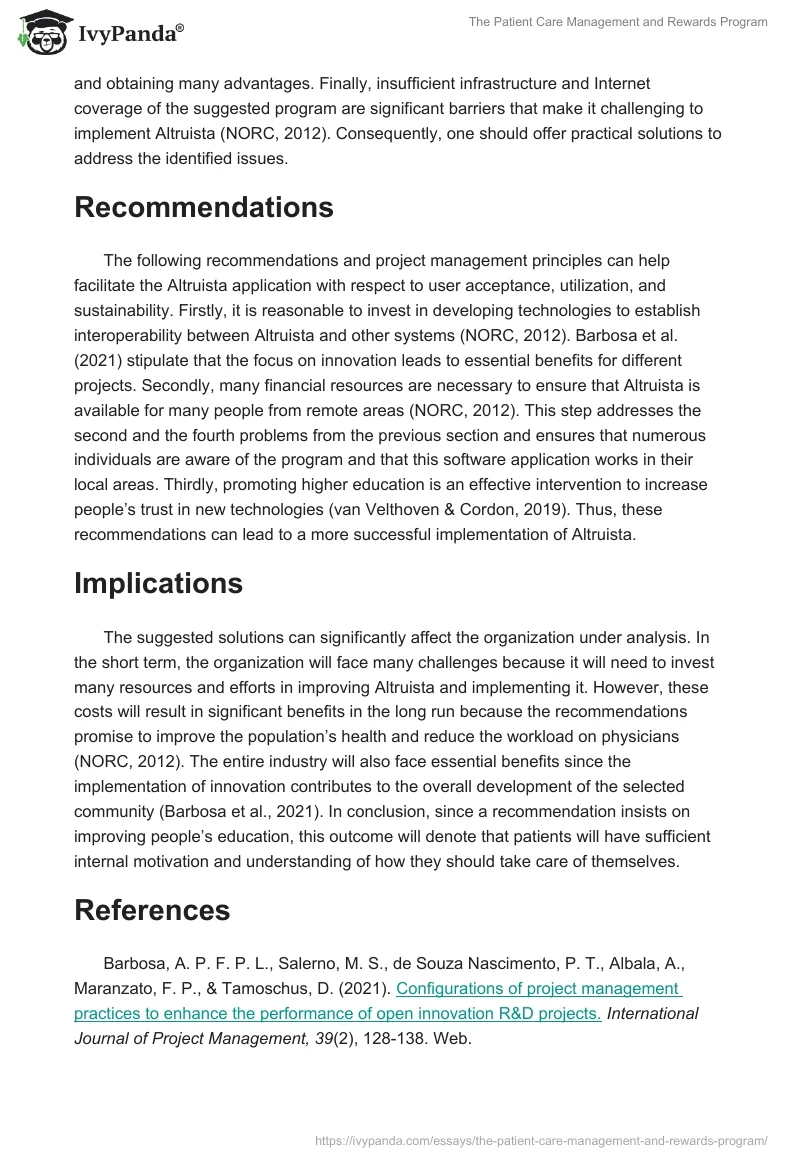 IvyPanda®

The Patient Care Management and Rewards Program

and obtaining many advantages. Finally, insufficient infrastructure and Internet coverage of the suggested program are significant barriers that make it challenging to implement Altruista (NORC, 2012). Consequently, one should offer practical solutions to address the identified issues.

Recommendations

The following recommendations and project management principles can help facilitate the Altruista application with respect to user acceptance, utilization, and sustainability. Firstly, it is reasonable to invest in developing technologies to establish interoperability between Altruista and other systems (NORC, 2012). Barbosa et al. (2021) stipulate that the focus on innovation leads to essential benefits for different projects. Secondly, many financial resources are necessary to ensure that Altruista is available for many people from remote areas (NORC, 2012). This step addresses the second and the fourth problems from the previous section and ensures that numerous individuals are aware of the program and that this software application works in their local areas. Thirdly, promoting higher education is an effective intervention to increase people's trust in new technologies (van Velthoven & Cordon, 2019). Thus, these recommendations can lead to a more successful implementation of Altruista.

Implications

The suggested solutions can significantly affect the organization under analysis. In the short term, the organization will face many challenges because it will need to invest many resources and efforts in improving Altruista and implementing it. However, these costs will result in significant benefits in the long run because the recommendations promise to improve the population's health and reduce the workload on physicians (NORC, 2012). The entire industry will also face essential benefits since the implementation of innovation contributes to the overall development of the selected community (Barbosa et al., 2021). In conclusion, since a recommendation insists on improving people's education, this outcome will denote that patients will have sufficient internal motivation and understanding of how they should take care of themselves.

References

Barbosa, A. P. F. P. L., Salerno, M. S., de Souza Nascimento, P. T., Albala, A., Maranzato, F. P., & Tamoschus, D. (2021). Configurations of project management practices to enhance the performance of open innovation R&D projects. International Journal of Project Management, 39(2), 128-138. Web.

https://ivypanda.com/essays/the-patient-care-management-and-rewards-program/